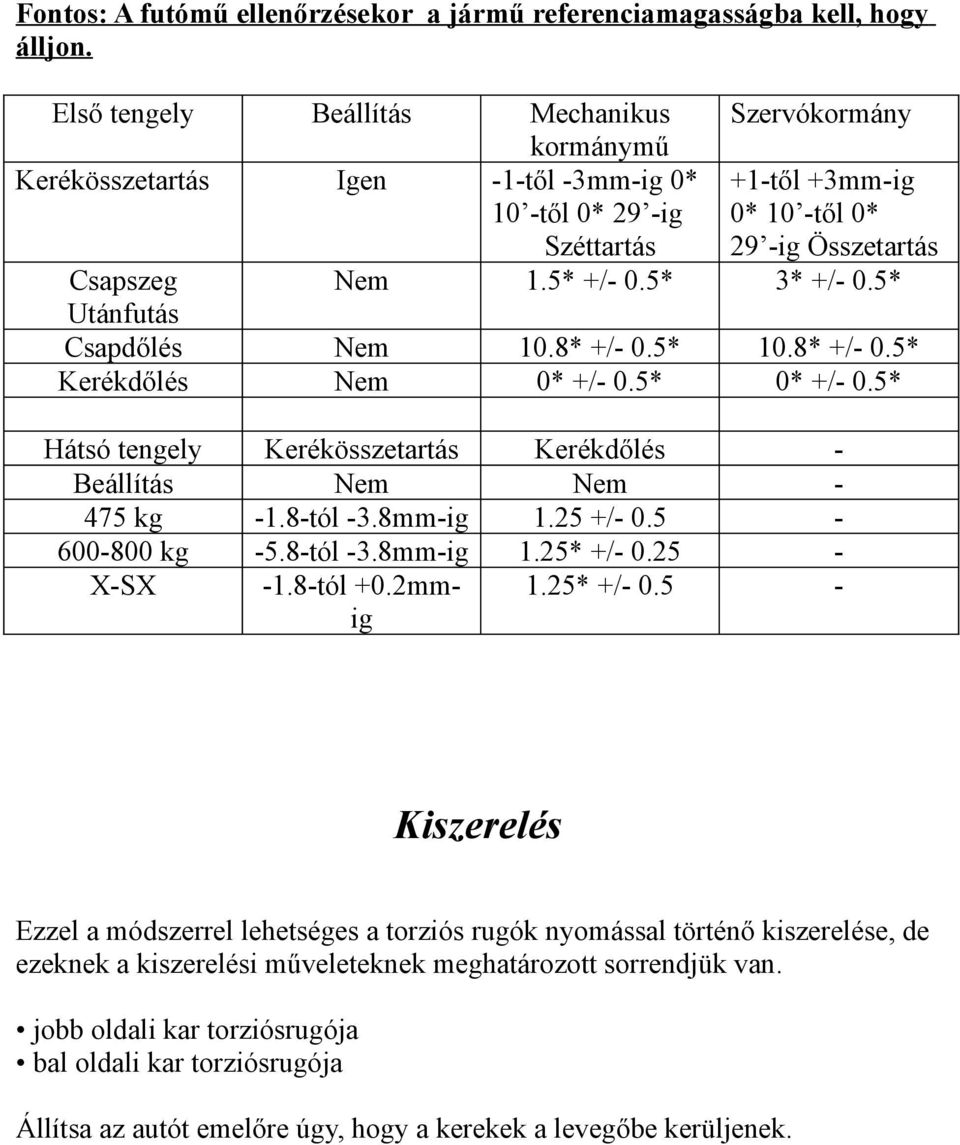 Fontos: A futómű ellenőrzésekor a jármű referenciamagasságba kell, hogy álljon.

| Első tengely | Beállítás | Mechanikus kormánymű | Szervókormány |
|---|---|---|---|
| Kerékösszetartás | Igen | -1-től -3mm-ig 0* 10’-től 0* 29’-ig Széttartás | +1-től +3mm-ig 0* 10’-től 0* 29’-ig Összetartás |
| Csapszeg Utánfutás | Nem | 1.5* +/- 0.5* | 3* +/- 0.5* |
| Csapdőlés | Nem | 10.8* +/- 0.5* | 10.8* +/- 0.5* |
| Kerékdőlés | Nem | 0* +/- 0.5* | 0* +/- 0.5* |
| | | | |
| Hátsó tengely | Kerékösszetartás | Kerékdőlés | - |
| Beállítás | Nem | Nem | - |
| 475 kg | -1.8-tól -3.8mm-ig | 1.25 +/- 0.5 | - |
| 600-800 kg | -5.8-tól -3.8mm-ig | 1.25* +/- 0.25 | - |
| X-SX | -1.8-tól +0.2mm-ig | 1.25* +/- 0.5 | - |

Kiszerelés

Ezzel a módszerrel lehetséges a torziós rugók nyomással történő kiszerelése, de ezeknek a kiszerelési műveleteknek meghatározott sorrendjük van.

• jobb oldali kar torziósrugója
• bal oldali kar torziósrugója

Állítsa az autót emelőre úgy, hogy a kerekek a levegőbe kerüljenek.